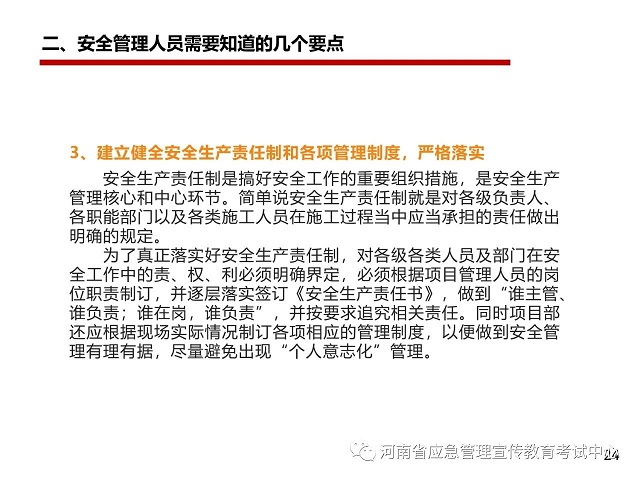 二、安全管理人员需要知道的几个要点

3、建立健全安全生产责任制和各项管理制度，严格落实

安全生产责任制是搞好安全工作的重要组织措施，是安全生产管理核心和中心环节。简单说安全生产责任制就是对各级负责人、各职能部门以及各类施工人员在施工过程当中应当承担的责任做出明确的规定。

为了真正落实好安全生产责任制，对各级各类人员及部门在安全工作中的责、权、利必须明确界定，必须根据项目管理人员的岗位职责制订，并逐层落实签订《安全生产责任书》，做到“谁主管、谁负责；谁在岗，谁负责”，并按要求追究相关责任。同时项目部还应根据现场实际情况制订各项相应的管理制度，以便做到安全管理有理有据，尽量避免出现“个人意志化”管理。

河南省应急管理宣传教育考试中心

24